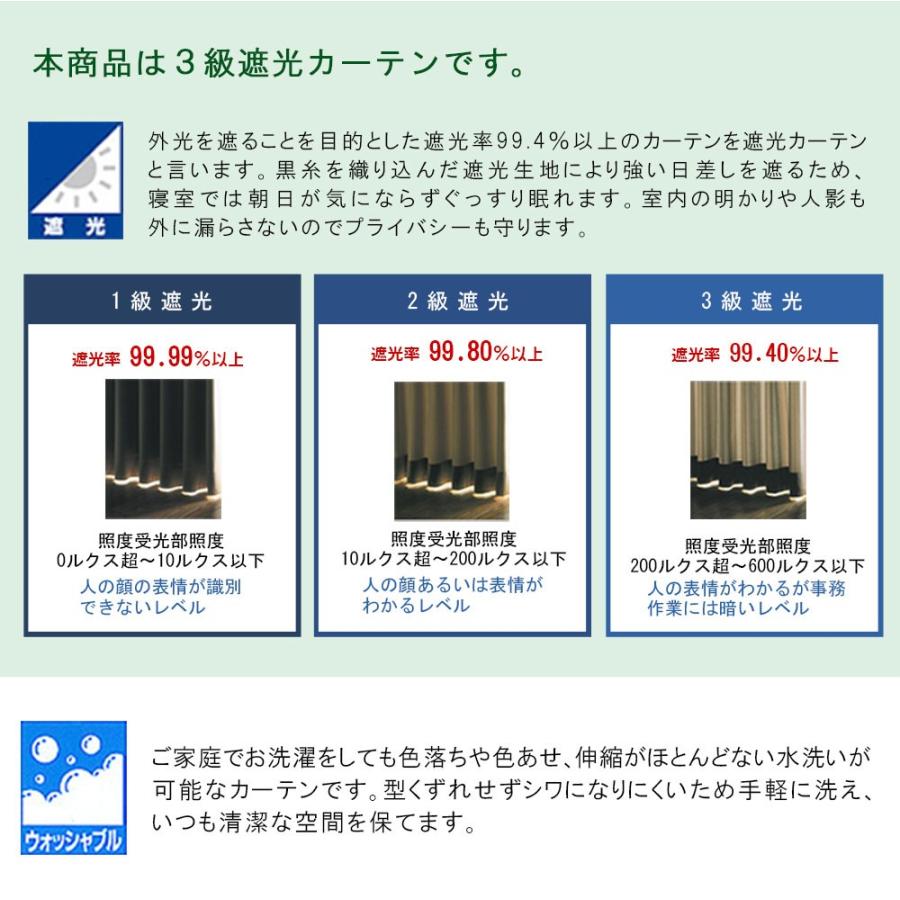 本商品は３級遮光カーテンです。

遮光

外光を遮ることを目的とした遮光率99.4％以上のカーテンを遮光カーテンと言います。黒糸を織り込んだ遮光生地により強い日差しを遮るため、寝室では朝日が気にならずぐっすり眠れます。室内の明かりや人影も外に漏らさないのでプライバシーも守ります。

１級遮光

遮光率 99.99%以上

照度受光部照度
0ルクス超～10ルクス以下
人の顔の表情が識別できないレベル

２級遮光

遮光率 99.80%以上

照度受光部照度
10ルクス超～200ルクス以下
人の顔あるいは表情がわかるレベル

３級遮光

遮光率 99.40%以上

照度受光部照度
200ルクス超～600ルクス以下
人の表情がわかるが事務作業には暗いレベル

ウォッシャブル

ご家庭でお洗濯をしても色落ちや色あせ、伸縮がほとんどない水洗いが可能なカーテンです。型くずれせずシワになりにくいため手軽に洗え、いつも清潔な空間を保てます。